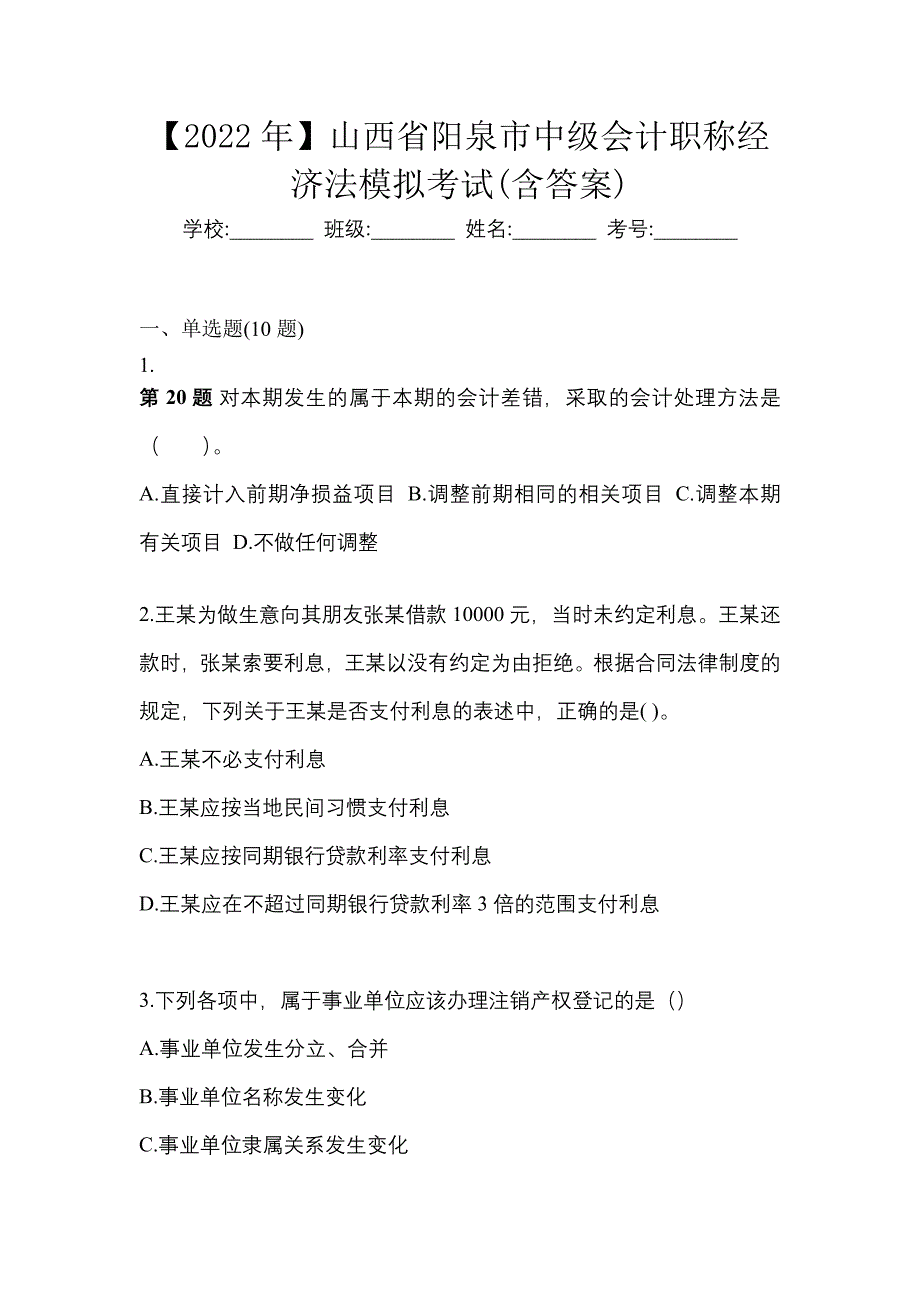 【2022 年】山西省阳泉市中级会计职称经济法模拟考试(含答案)

学校:________ 班级:________ 姓名:________ 考号:________

一、单选题(10 题)

1.

第 20 题 对本期发生的属于本期的会计差错，采取的会计处理方法是（　）。

A.直接计入前期净损益项目 B.调整前期相同的相关项目 C.调整本期有关项目 D.不做任何调整

2.王某为做生意向其朋友张某借款 10000 元，当时未约定利息。王某还款时，张某索要利息，王某以没有约定为由拒绝。根据合同法律制度的规定，下列关于王某是否支付利息的表述中，正确的是( )。

A.王某不必支付利息

B.王某应按当地民间习惯支付利息

C.王某应按同期银行贷款利率支付利息

D.王某应在不超过同期银行贷款利率 3 倍的范围支付利息

3.下列各项中，属于事业单位应该办理注销产权登记的是（）

A.事业单位发生分立、合并

B.事业单位名称发生变化

C.事业单位隶属关系发生变化